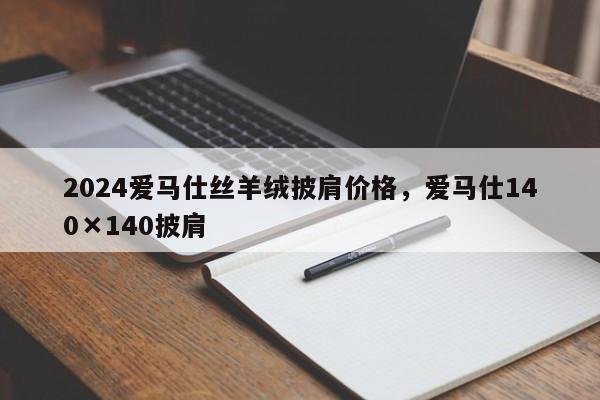 2024爱马仕丝羊绒披肩价格，爱马仕140×140披肩